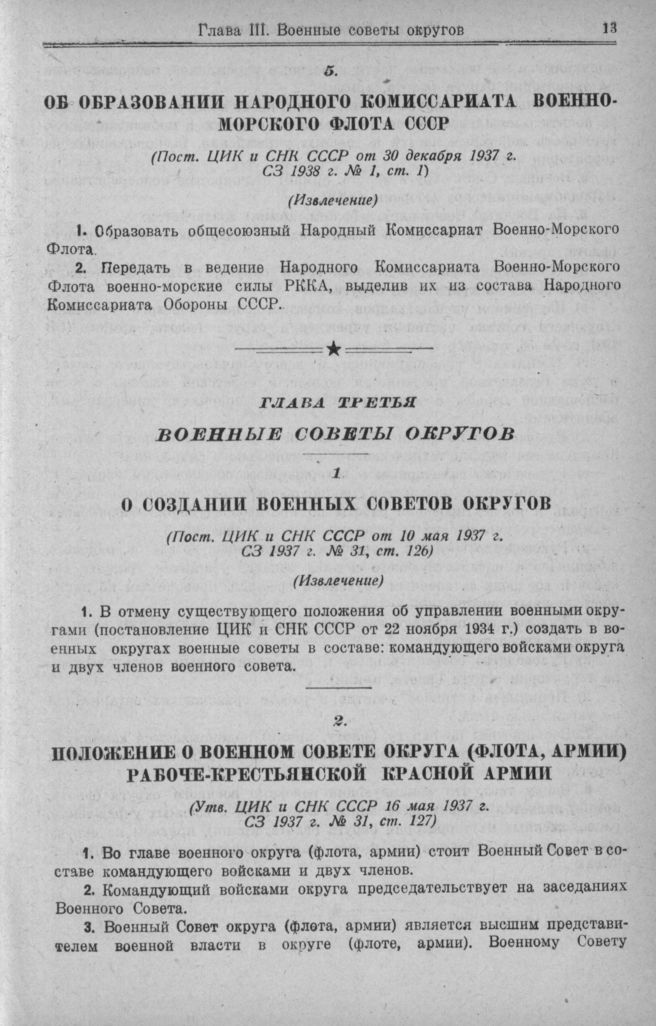 Глава III. Военные советы округов 13

5.

ОБ ОБРАЗОВАНИИ НАРОДНОГО КОМИССАРИАТА ВОЕННО-МОРСКОГО ФЛОТА СССР

(Пост. ЦИК и СНК СССР от 30 декабря 1937 г. СЗ 1938 г. № 1, ст. 1)

(Извлечение)

1. Образовать общесоюзный Народный Комиссариат Военно-Морского Флота.

2. Передать в ведение Народного Комиссариата Военно-Морского Флота военно-морские силы РККА, выделив их из состава Народного Комиссариата Обороны СССР.

ГЛАВА ТРЕТЬЯ

ВОЕННЫЕ СОВЕТЫ ОКРУГОВ

1

О СОЗДАНИИ ВОЕННЫХ СОВЕТОВ ОКРУГОВ

(Пост. ЦИК и СНК СССР от 10 мая 1937 г. СЗ 1937 г. № 31, ст. 126)

(Извлечение)

1. В отмену существующего положения об управлении военными округами (постановление ЦИК и СНК СССР от 22 ноября 1934 г.) создать в военных округах военные советы в составе: командующего войсками округа и двух членов военного совета.

2.

ПОЛОЖЕНИЕ О ВОЕННОМ СОВЕТЕ ОКРУГА (ФЛОТА, АРМИИ) РАБОЧЕ-КРЕСТЬЯНСКОЙ КРАСНОЙ АРМИИ

(Утв. ЦИК и СНК СССР 16 мая 1937 г. СЗ 1937 г. № 31, ст. 127)

1. Во главе военного округа (флота, армии) стоит Военный Совет в составе командующего войсками и двух членов.

2. Командующий войсками округа председательствует на заседаниях Военного Совета.

3. Военный Совет округа (флота, армии) является высшим представителем военной власти в округе (флоте, армии). Военному Совету